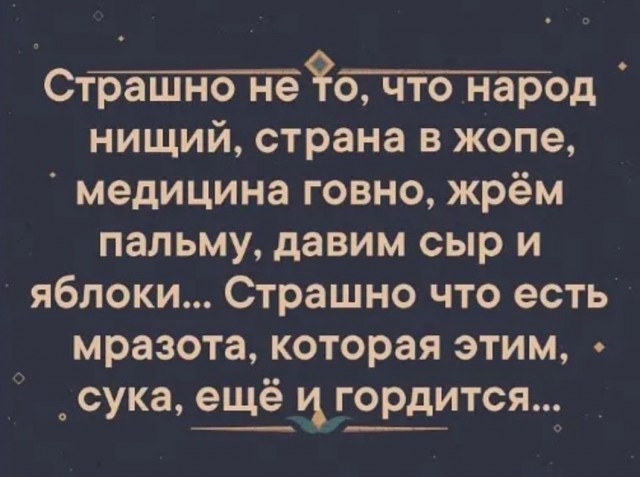 Страшно не то, что народ нищий, страна в жопе, медицина говно, жрём пальму, давим сыр и яблоки... Страшно что есть мразота, которая этим, сука, ещё и гордится...